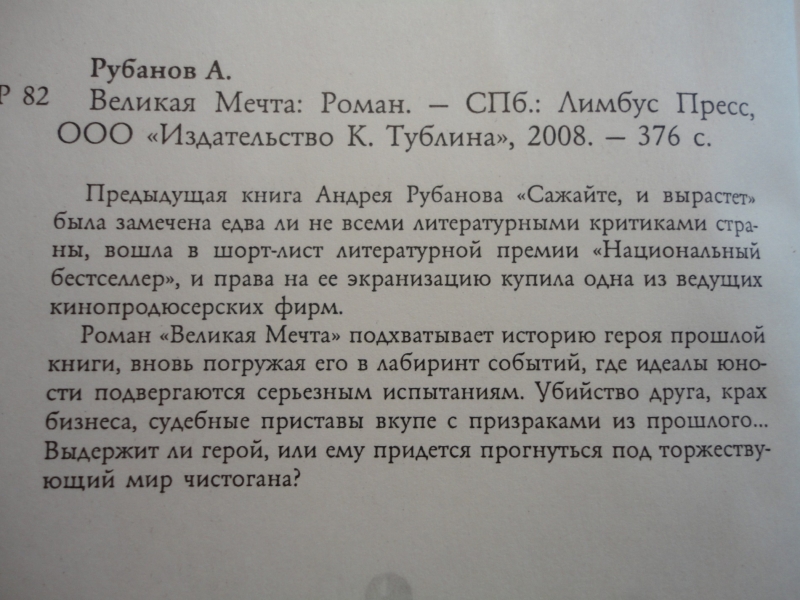 Рубанов А.

Р 82 Великая Мечта: Роман. — СПб.: Лимбус Пресс, ООО «Издательство К. Тублина», 2008. — 376 с.

Предыдущая книга Андрея Рубанова «Сажайте, и вырастет» была замечена едва ли не всеми литературными критиками страны, вошла в шорт-лист литературной премии «Национальный бестселлер», и права на ее экранизацию купила одна из ведущих кинопродюсерских фирм.

Роман «Великая Мечта» подхватывает историю героя прошлой книги, вновь погружая его в лабиринт событий, где идеалы юности подвергаются серьезным испытаниям. Убийство друга, крах бизнеса, судебные приставы вкупе с призраками из прошлого... Выдержит ли герой, или ему придется прогнуться под торжествующий мир чистогана?